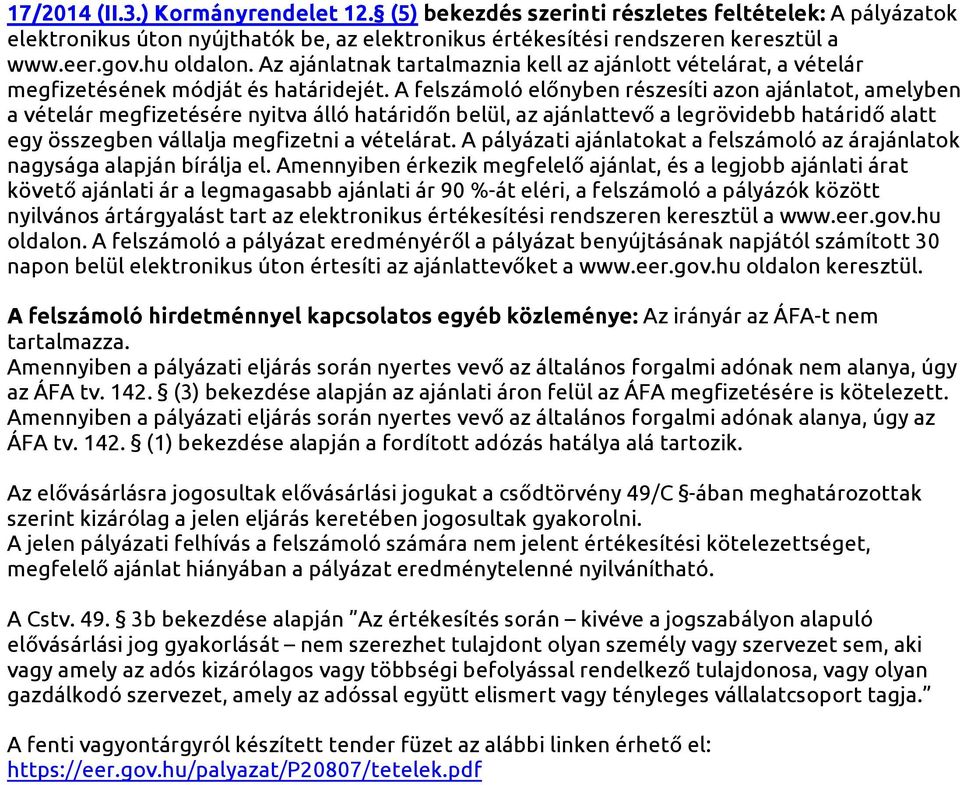 17/2014 (II.3.) Kormányrendelet 12.§ (5) bekezdés szerinti részletes feltételek: A pályázatok elektronikus úton nyújthatók be, az elektronikus értékesítési rendszeren keresztül a www.eer.gov.hu oldalon. Az ajánlatnak tartalmaznia kell az ajánlott vételárat, a vételár megfizetésének módját és határidejét. A felszámoló előnyben részesíti azon ajánlatot, amelyben a vételár megfizetésére nyitva álló határidőn belül, az ajánlattevő a legrövidebb határidő alatt egy összegben vállalja megfizetni a vételárat. A pályázati ajánlatokat a felszámoló az árajánlatok nagysága alapján bírálja el. Amennyiben érkezik megfelelő ajánlat, és a legjobb ajánlati árat követő ajánlati ár a legmagasabb ajánlati ár 90 %-át eléri, a felszámoló a pályázók között nyilvános ártárgyalást tart az elektronikus értékesítési rendszeren keresztül a www.eer.gov.hu oldalon. A felszámoló a pályázat eredményéről a pályázat benyújtásának napjától számított 30 napon belül elektronikus úton értesíti az ajánlattevőket a www.eer.gov.hu oldalon keresztül.

A felszámoló hirdetménnyel kapcsolatos egyéb közleménye: Az irányár az ÁFA-t nem tartalmazza.
Amennyiben a pályázati eljárás során nyertes vevő az általános forgalmi adónak nem alanya, úgy az ÁFA tv. 142. § (3) bekezdése alapján az ajánlati áron felül az ÁFA megfizetésére is kötelezett.
Amennyiben a pályázati eljárás során nyertes vevő az általános forgalmi adónak alanya, úgy az ÁFA tv. 142. § (1) bekezdése alapján a fordított adózás hatálya alá tartozik.

Az elővásárlásra jogosultak elővásárlási jogukat a csődtörvény 49/C §-ában meghatározottak szerint kizárólag a jelen eljárás keretében jogosultak gyakorolni.
A jelen pályázati felhívás a felszámoló számára nem jelent értékesítési kötelezettséget, megfelelő ajánlat hiányában a pályázat eredménytelenné nyilvánítható.

A Cstv. 49. § 3b bekezdése alapján "Az értékesítés során – kivéve a jogszabályon alapuló elővásárlási jog gyakorlását – nem szerezhet tulajdont olyan személy vagy szervezet sem, aki vagy amely az adós kizárólagos vagy többségi befolyással rendelkező tulajdonosa, vagy olyan gazdálkodó szervezet, amely az adóssal együtt elismert vagy tényleges vállalatcsoport tagja."

A fenti vagyontárgyról készített tender füzet az alábbi linken érhető el:
https://eer.gov.hu/palyazat/P20807/tetelek.pdf